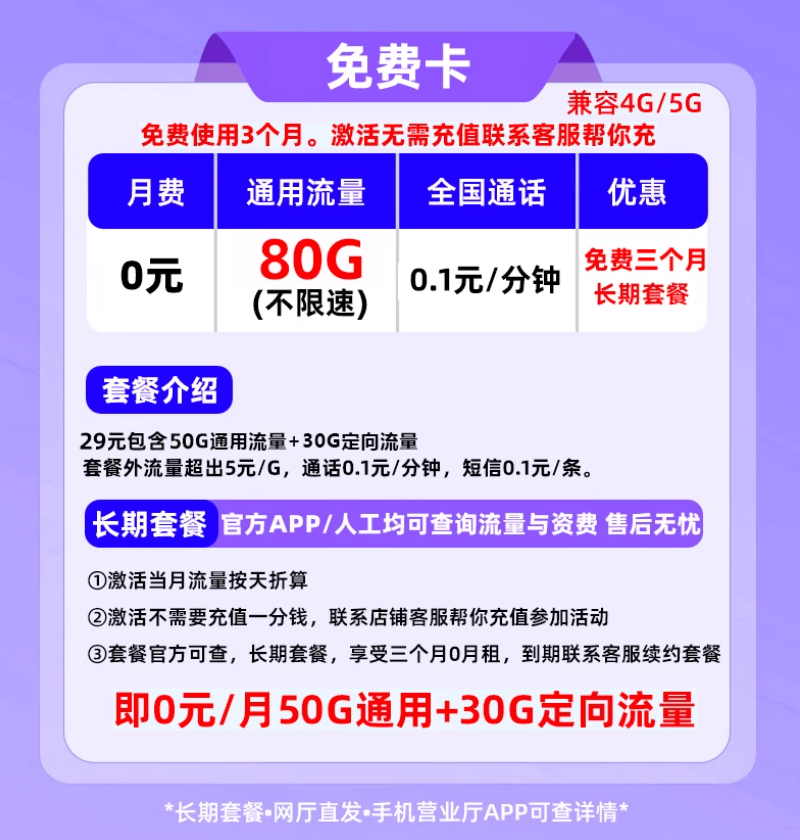 免费卡

兼容4G/5G

免费使用3个月。激活无需充值联系客服帮你充

| 月费 | 通用流量 | 全国通话 | 优惠 |
|---|---|---|---|
| 0元 | 80G (不限速) | 0.1元/分钟 | 免费三个月 长期套餐 |

套餐介绍

29元包含50G通用流量+30G定向流量
套餐外流量超出5元/G，通话0.1元/分钟，短信0.1元/条。

长期套餐 官方APP/人工均可查询流量与资费 售后无忧

①激活当月流量按天折算

②激活不需要充值一分钱，联系店铺客服帮你充值参加活动

③套餐官方可查，长期套餐，享受三个月0月租，到期联系客服续约套餐

即0元/月50G通用+30G定向流量

*长期套餐•网厅直发•手机营业厅APP可查详情*